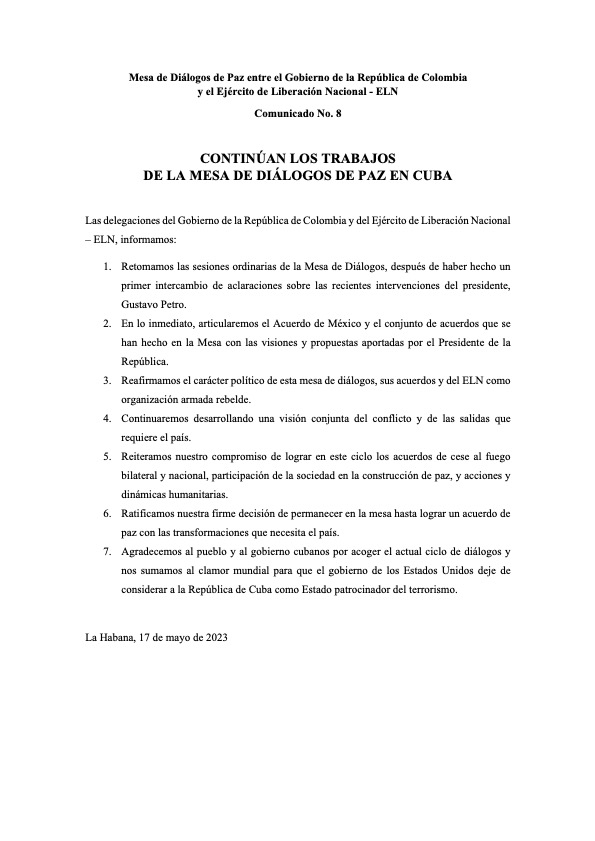 Mesa de Diálogos de Paz entre el Gobierno de la República de Colombia y el Ejército de Liberación Nacional - ELN

Comunicado No. 8

CONTINÚAN LOS TRABAJOS
DE LA MESA DE DIÁLOGOS DE PAZ EN CUBA

Las delegaciones del Gobierno de la República de Colombia y del Ejército de Liberación Nacional – ELN, informamos:

1. Retomamos las sesiones ordinarias de la Mesa de Diálogos, después de haber hecho un primer intercambio de aclaraciones sobre las recientes intervenciones del presidente, Gustavo Petro.
2. En lo inmediato, articularemos el Acuerdo de México y el conjunto de acuerdos que se han hecho en la Mesa con las visiones y propuestas aportadas por el Presidente de la República.
3. Reafirmamos el carácter político de esta mesa de diálogos, sus acuerdos y del ELN como organización armada rebelde.
4. Continuaremos desarrollando una visión conjunta del conflicto y de las salidas que requiere el país.
5. Reiteramos nuestro compromiso de lograr en este ciclo los acuerdos de cese al fuego bilateral y nacional, participación de la sociedad en la construcción de paz, y acciones y dinámicas humanitarias.
6. Ratificamos nuestra firme decisión de permanecer en la mesa hasta lograr un acuerdo de paz con las transformaciones que necesita el país.
7. Agradecemos al pueblo y al gobierno cubanos por acoger el actual ciclo de diálogos y nos sumamos al clamor mundial para que el gobierno de los Estados Unidos deje de considerar a la República de Cuba como Estado patrocinador del terrorismo.

La Habana, 17 de mayo de 2023